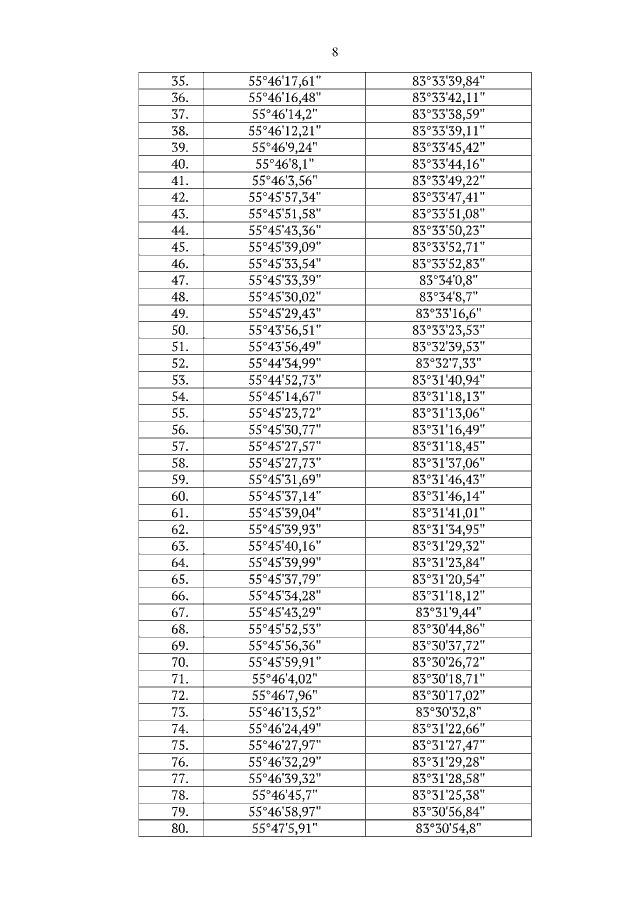 8

| 35. | 55°46'17,61" | 83°33'39,84" |
|---|---|---|
| 36. | 55°46'16,48" | 83°33'42,11" |
| 37. | 55°46'14,2" | 83°33'38,59" |
| 38. | 55°46'12,21" | 83°33'39,11" |
| 39. | 55°46'9,24" | 83°33'45,42" |
| 40. | 55°46'8,1" | 83°33'44,16" |
| 41. | 55°46'3,56" | 83°33'49,22" |
| 42. | 55°45'57,34" | 83°33'47,41" |
| 43. | 55°45'51,58" | 83°33'51,08" |
| 44. | 55°45'43,36" | 83°33'50,23" |
| 45. | 55°45'39,09" | 83°33'52,71" |
| 46. | 55°45'33,54" | 83°33'52,83" |
| 47. | 55°45'33,39" | 83°34'0,8" |
| 48. | 55°45'30,02" | 83°34'8,7" |
| 49. | 55°45'29,43" | 83°33'16,6" |
| 50. | 55°43'56,51" | 83°33'23,53" |
| 51. | 55°43'56,49" | 83°32'39,53" |
| 52. | 55°44'34,99" | 83°32'7,33" |
| 53. | 55°44'52,73" | 83°31'40,94" |
| 54. | 55°45'14,67" | 83°31'18,13" |
| 55. | 55°45'23,72" | 83°31'13,06" |
| 56. | 55°45'30,77" | 83°31'16,49" |
| 57. | 55°45'27,57" | 83°31'18,45" |
| 58. | 55°45'27,73" | 83°31'37,06" |
| 59. | 55°45'31,69" | 83°31'46,43" |
| 60. | 55°45'37,14" | 83°31'46,14" |
| 61. | 55°45'39,04" | 83°31'41,01" |
| 62. | 55°45'39,93" | 83°31'34,95" |
| 63. | 55°45'40,16" | 83°31'29,32" |
| 64. | 55°45'39,99" | 83°31'23,84" |
| 65. | 55°45'37,79" | 83°31'20,54" |
| 66. | 55°45'34,28" | 83°31'18,12" |
| 67. | 55°45'43,29" | 83°31'9,44" |
| 68. | 55°45'52,53" | 83°30'44,86" |
| 69. | 55°45'56,36" | 83°30'37,72" |
| 70. | 55°45'59,91" | 83°30'26,72" |
| 71. | 55°46'4,02" | 83°30'18,71" |
| 72. | 55°46'7,96" | 83°30'17,02" |
| 73. | 55°46'13,52" | 83°30'32,8" |
| 74. | 55°46'24,49" | 83°31'22,66" |
| 75. | 55°46'27,97" | 83°31'27,47" |
| 76. | 55°46'32,29" | 83°31'29,28" |
| 77. | 55°46'39,32" | 83°31'28,58" |
| 78. | 55°46'45,7" | 83°31'25,38" |
| 79. | 55°46'58,97" | 83°30'56,84" |
| 80. | 55°47'5,91" | 83°30'54,8" |